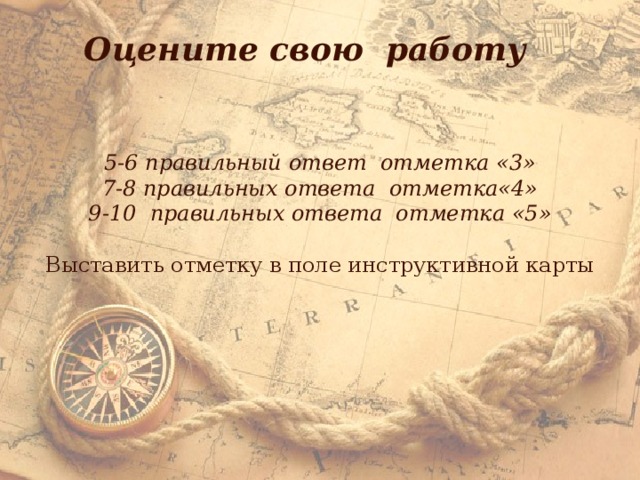 Оцените свою работу

5-6 правильный ответ отметка «3»
7-8 правильных ответа отметка«4»
9-10 правильных ответа отметка «5»

Выставить отметку в поле инструктивной карты